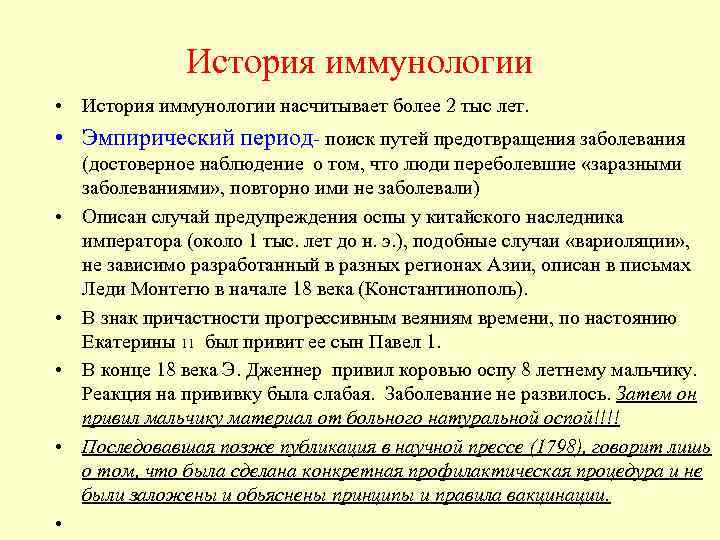 История иммунологии

• История иммунологии насчитывает более 2 тыс лет.

• Эмпирический период- поиск путей предотвращения заболевания (достоверное наблюдение о том, что люди переболевшие «заразными заболеваниями», повторно ими не заболевали)

• Описан случай предупреждения оспы у китайского наследника императора (около 1 тыс. лет до н. э.), подобные случаи «вариоляции», не зависимо разработанный в разных регионах Азии, описан в письмах Леди Монтегю в начале 18 века (Константинополь).

• В знак причастности прогрессивным веяниям времени, по настоянию Екатерины 11 был привит ее сын Павел 1.

• В конце 18 века Э. Дженнер привил коровью оспу 8 летнему мальчику. Реакция на прививку была слабая. Заболевание не развилось. Затем он привил мальчику материал от больного натуральной оспой!!!!

• Последовавшая позже публикация в научной прессе (1798), говорит лишь о том, что была сделана конкретная профилактическая процедура и не были заложены и обьяснены принципы и правила вакцинации.

•